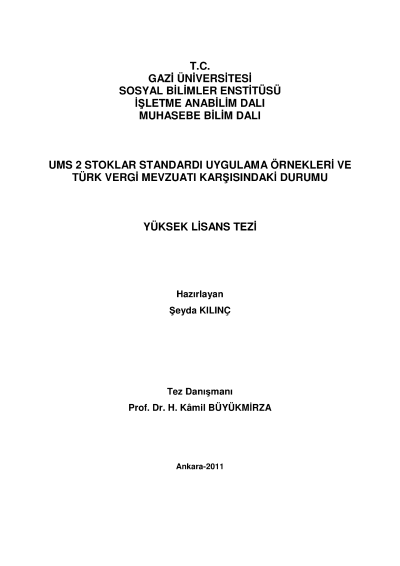 T.C.
GAZİ ÜNİVERSİTESİ
SOSYAL BİLİMLER ENSTİTÜSÜ
İŞLETME ANABİLİM DALI
MUHASEBE BİLİM DALI

UMS 2 STOKLAR STANDARDI UYGULAMA ÖRNEKLERİ VE
TÜRK VERGİ MEVZUATI KARŞISINDAKİ DURUMU

YÜKSEK LİSANS TEZİ

Hazırlayan
Şeyda KILINÇ

Tez Danışmanı
Prof. Dr. H. Kâmil BÜYÜKMİRZA

Ankara-2011